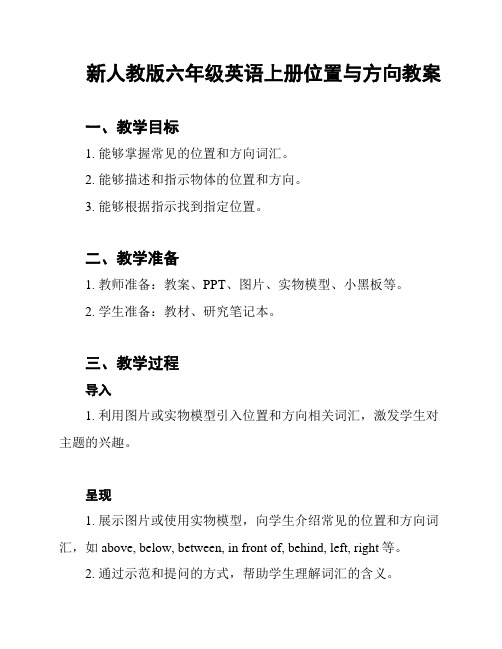 新人教版六年级英语上册位置与方向教案

一、教学目标

1. 能够掌握常见的位置和方向词汇。

2. 能够描述和指示物体的位置和方向。

3. 能够根据指示找到指定位置。

二、教学准备

1. 教师准备：教案、PPT、图片、实物模型、小黑板等。

2. 学生准备：教材、研究笔记本。

三、教学过程

导入

1. 利用图片或实物模型引入位置和方向相关词汇，激发学生对主题的兴趣。

呈现

1. 展示图片或使用实物模型，向学生介绍常见的位置和方向词汇，如 above, below, between, in front of, behind, left, right 等。

2. 通过示范和提问的方式，帮助学生理解词汇的含义。